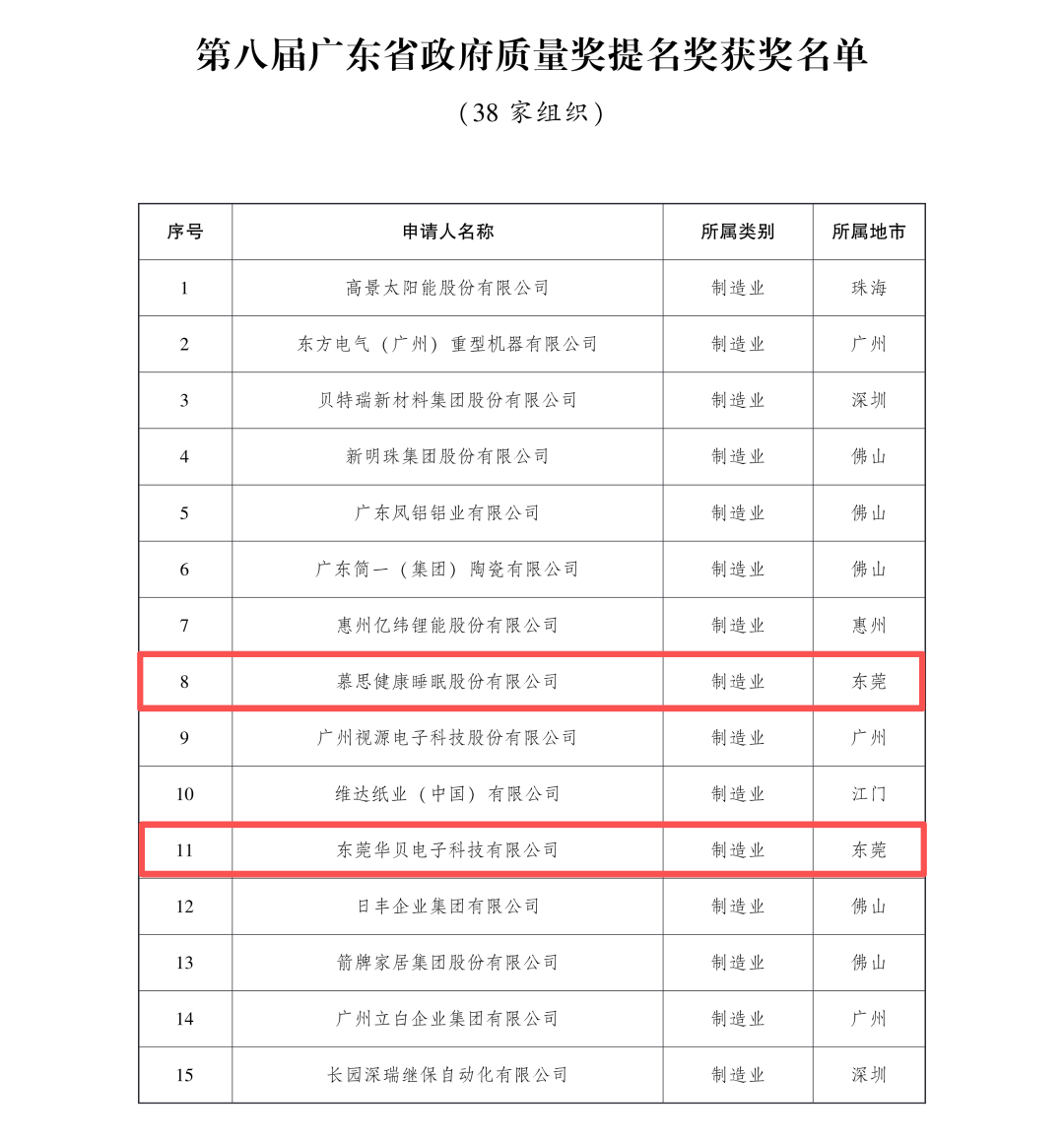 第八届广东省政府质量奖提名奖获奖名单

（38 家组织）

| 序号 | 申请人名称 | 所属类别 | 所属地市 |
|---|---|---|---|
| 1 | 高景太阳能股份有限公司 | 制造业 | 珠海 |
| 2 | 东方电气（广州）重型机器有限公司 | 制造业 | 广州 |
| 3 | 贝特瑞新材料集团股份有限公司 | 制造业 | 深圳 |
| 4 | 新明珠集团股份有限公司 | 制造业 | 佛山 |
| 5 | 广东凤铝铝业有限公司 | 制造业 | 佛山 |
| 6 | 广东简一（集团）陶瓷有限公司 | 制造业 | 佛山 |
| 7 | 惠州亿纬锂能股份有限公司 | 制造业 | 惠州 |
| 8 | 慕思健康睡眠股份有限公司 | 制造业 | 东莞 |
| 9 | 广州视源电子科技股份有限公司 | 制造业 | 广州 |
| 10 | 维达纸业（中国）有限公司 | 制造业 | 江门 |
| 11 | 东莞华贝电子科技有限公司 | 制造业 | 东莞 |
| 12 | 日丰企业集团有限公司 | 制造业 | 佛山 |
| 13 | 箭牌家居集团股份有限公司 | 制造业 | 佛山 |
| 14 | 广州立白企业集团有限公司 | 制造业 | 广州 |
| 15 | 长园深瑞继保自动化有限公司 | 制造业 | 深圳 |